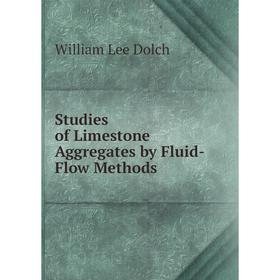 William Lee Dolch

Studies of Limestone Aggregates by Fluid-Flow Methods